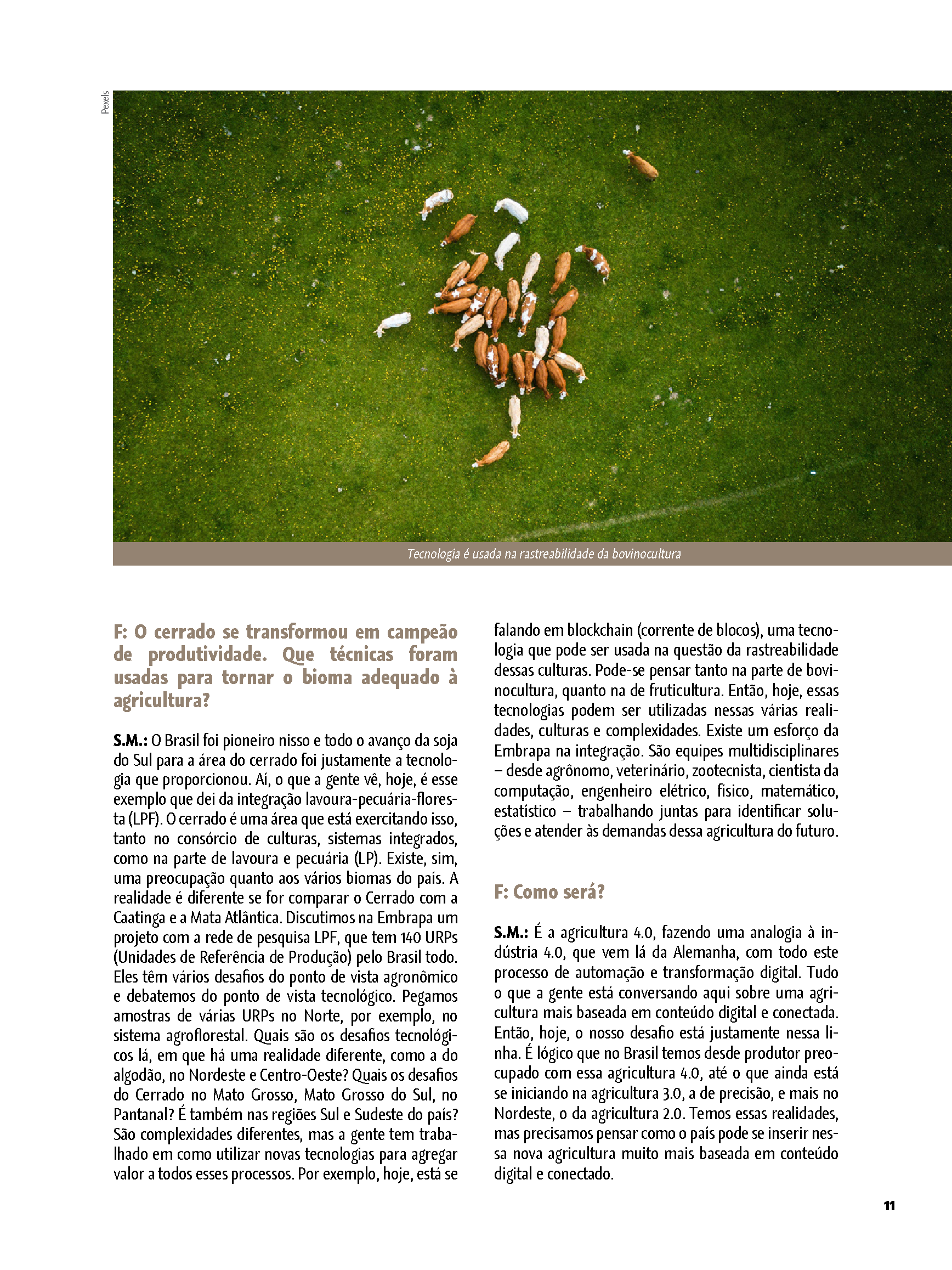 Pexels

Tecnologia é usada na rastreabilidade da bovinocultura

F: O cerrado se transformou em campeão de produtividade. Que técnicas foram usadas para tornar o bioma adequado à agricultura?

S.M.: O Brasil foi pioneiro nisso e todo o avanço da soja do Sul para a área do cerrado foi justamente a tecnologia que proporcionou. Aí, o que a gente vê, hoje, é esse exemplo que dei da integração lavoura-pecuária-floresta (LPF). O cerrado é uma área que está exercitando isso, tanto no consórcio de culturas, sistemas integrados, como na parte de lavoura e pecuária (LP). Existe, sim, uma preocupação quanto aos vários biomas do país. A realidade é diferente se for comparar o Cerrado com a Caatinga e a Mata Atlântica. Discutimos na Embrapa um projeto com a rede de pesquisa LPF, que tem 140 URPs (Unidades de Referência de Produção) pelo Brasil todo. Eles têm vários desafios do ponto de vista agronômico e debatemos do ponto de vista tecnológico. Pegamos amostras de várias URPs no Norte, por exemplo, no sistema agroflorestal. Quais são os desafios tecnológicos lá, em que há uma realidade diferente, como a do algodão, no Nordeste e Centro-Oeste? Quais os desafios do Cerrado no Mato Grosso, Mato Grosso do Sul, no Pantanal? É também nas regiões Sul e Sudeste do país? São complexidades diferentes, mas a gente tem trabalhado em como utilizar novas tecnologias para agregar valor a todos esses processos. Por exemplo, hoje, está se falando em blockchain (corrente de blocos), uma tecnologia que pode ser usada na questão da rastreabilidade dessas culturas. Pode-se pensar tanto na parte de bovinocultura, quanto na de fruticultura. Então, hoje, essas tecnologias podem ser utilizadas nessas várias realidades, culturas e complexidades. Existe um esforço da Embrapa na integração. São equipes multidisciplinares – desde agrônomo, veterinário, zootecnista, cientista da computação, engenheiro elétrico, físico, matemático, estatístico – trabalhando juntas para identificar soluções e atender às demandas dessa agricultura do futuro.

F: Como será?

S.M.: É a agricultura 4.0, fazendo uma analogia à indústria 4.0, que vem lá da Alemanha, com todo este processo de automação e transformação digital. Tudo o que a gente está conversando aqui sobre uma agricultura mais baseada em conteúdo digital e conectada. Então, hoje, o nosso desafio está justamente nessa linha. É lógico que no Brasil temos desde produtor preocupado com essa agricultura 4.0, até o que ainda está se iniciando na agricultura 3.0, a de precisão, e mais no Nordeste, o da agricultura 2.0. Temos essas realidades, mas precisamos pensar como o país pode se inserir nessa nova agricultura muito mais baseada em conteúdo digital e conectado.

11